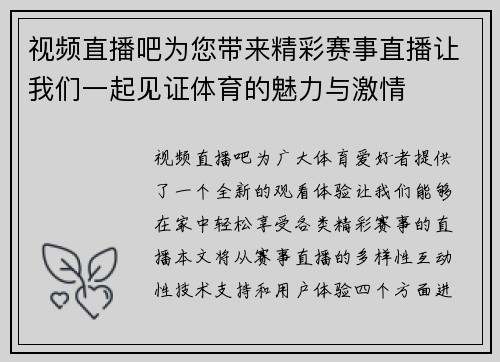 视频直播吧为您带来精彩赛事直播让我们一起见证体育的魅力与激情

视频直播吧为广大体育爱好者提供了一个全新的观看体验让我们能够在家中轻松享受各类精彩赛事的直播本文将从赛事直播的多样性互动性技术支持和用户体验四个方面进